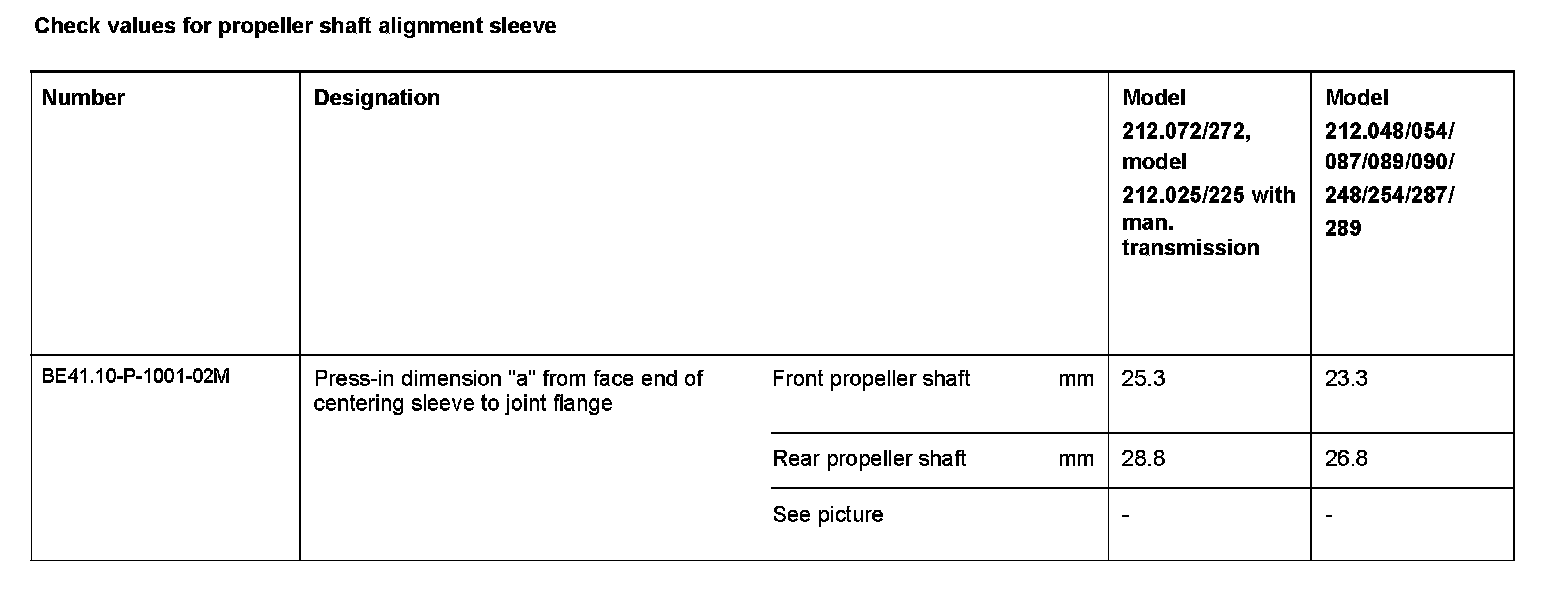 Check values for propeller shaft alignment sleeve

| Number | Designation | | | Model 212.072/272, model 212.025/225 with man. transmission | Model 212.048/054/ 087/089/090/ 248/254/287/ 289 |
|---|---|---|---|---|---|
| BE41.10-P-1001-02M | Press-in dimension "a" from face end of centering sleeve to joint flange | Front propeller shaft | mm | 25.3 | 23.3 |
| | | Rear propeller shaft | mm | 28.8 | 26.8 |
| | | See picture | | - | - |